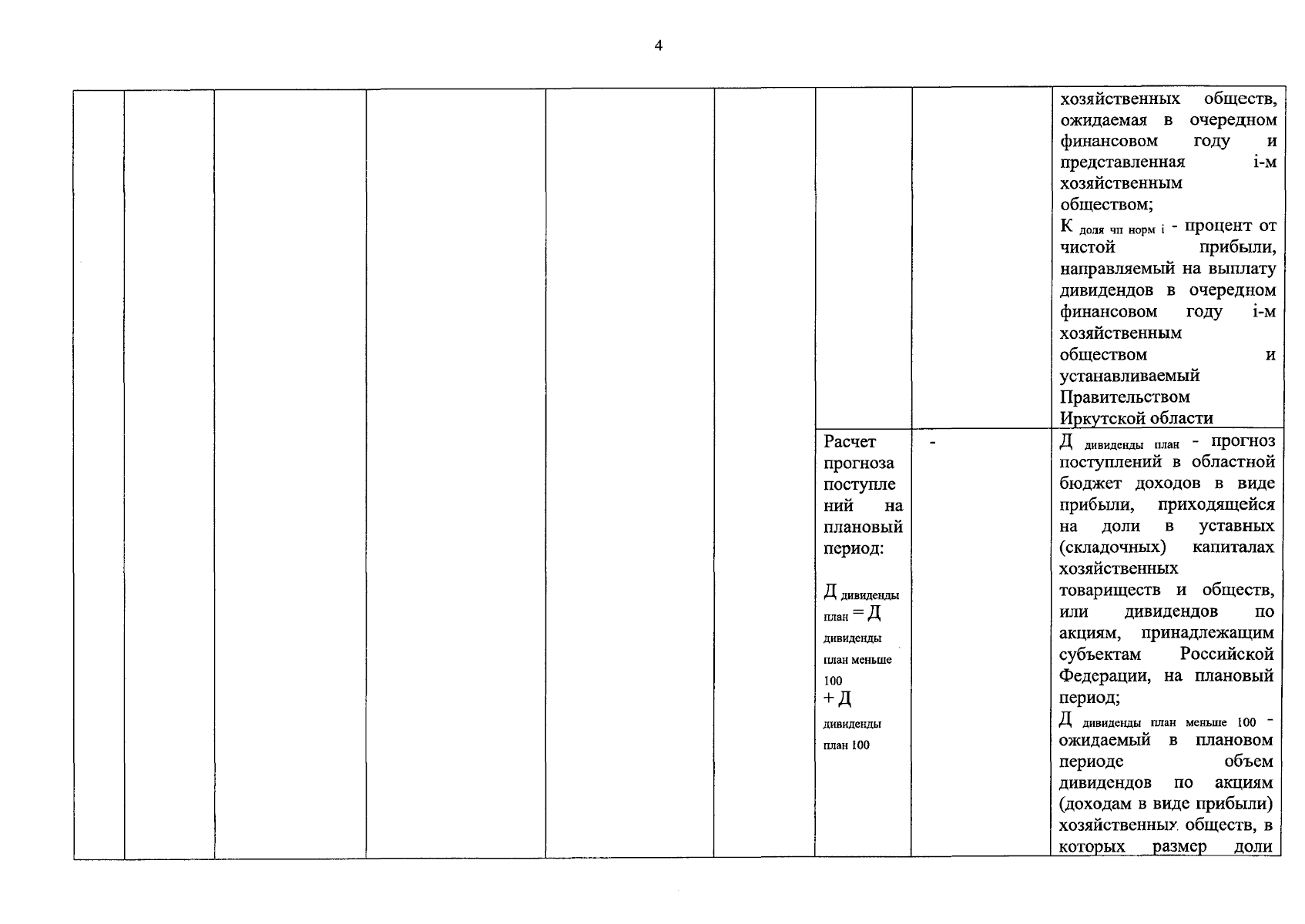 4

| | | | | | | | | |
|---|---|---|---|---|---|---|---|---|
| | | | | | | | | хозяйственных обществ, ожидаемая в очередном финансовом году и представленная i-м хозяйственным обществом; К $_{доля\ чп\ норм\ i}$ - процент от чистой прибыли, направляемый на выплату дивидендов в очередном финансовом году i-м хозяйственным обществом и устанавливаемый Правительством Иркутской области |
| | | | | | | Расчет прогноза поступлений на плановый период: Д $_{дивиденды\ план}$ = Д $_{дивиденды\ план\ меньше\ 100}$ + Д $_{дивиденды\ план\ 100}$ | - | Д $_{дивиденды\ план}$ - прогноз поступлений в областной бюджет доходов в виде прибыли, приходящейся на доли в уставных (складочных) капиталах хозяйственных товариществ и обществ, или дивидендов по акциям, принадлежащим субъектам Российской Федерации, на плановый период; Д $_{дивиденды\ план\ меньше\ 100}$ - ожидаемый в плановом периоде объем дивидендов по акциям (доходам в виде прибыли) хозяйственных обществ, в которых размер доли |